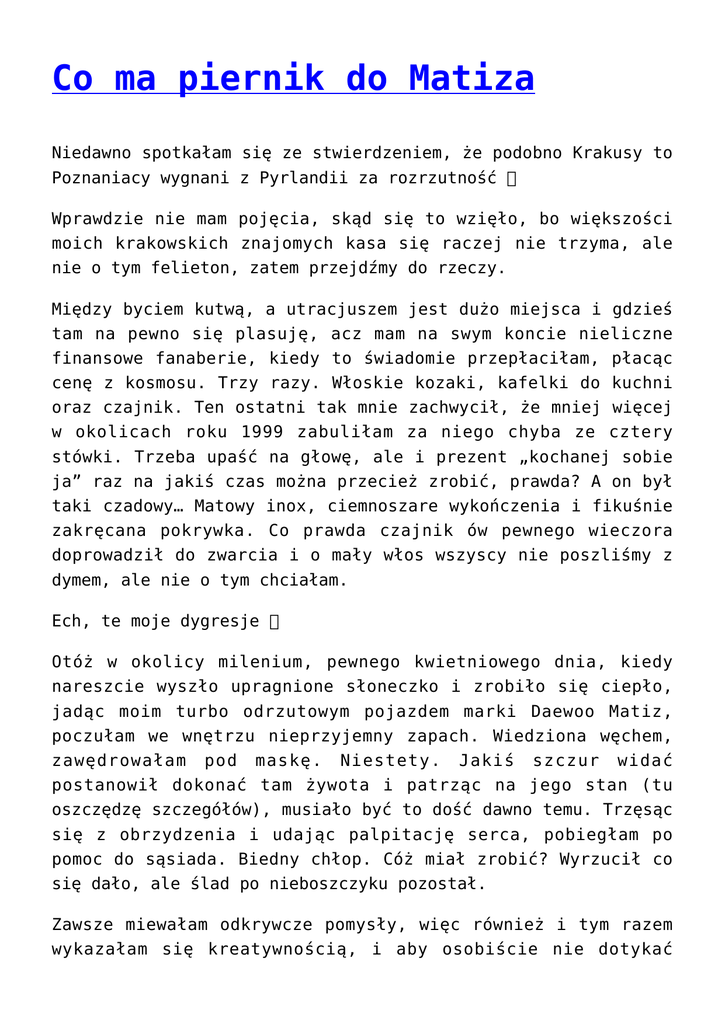 Co ma piernik do Matiza

Niedawno spotkałam się ze stwierdzeniem, że podobno Krakusy to Poznaniacy wygnani z Pyrlandii za rozrzutność 

Wprawdzie nie mam pojęcia, skąd się to wzięło, bo większości moich krakowskich znajomych kasa się raczej nie trzyma, ale nie o tym felieton, zatem przejdźmy do rzeczy.

Między byciem kutwą, a utracjuszem jest dużo miejsca i gdzieś tam na pewno się plasuję, acz mam na swym koncie nieliczne finansowe fanaberie, kiedy to świadomie przepłaciłam, płacąc cenę z kosmosu. Trzy razy. Włoskie kozaki, kafelki do kuchni oraz czajnik. Ten ostatni tak mnie zachwycił, że mniej więcej w okolicach roku 1999 zabuliłam za niego chyba ze cztery stówki. Trzeba upaść na głowę, ale i prezent „kochanej sobie ja" raz na jakiś czas można przecież zrobić, prawda? A on był taki czadowy… Matowy inox, ciemnoszare wykończenia i fikuśnie zakręcana pokrywka. Co prawda czajnik ów pewnego wieczora doprowadził do zwarcia i o mały włos wszyscy nie poszliśmy z dymem, ale nie o tym chciałam.

Ech, te moje dygresje 

Otóż w okolicy milenium, pewnego kwietniowego dnia, kiedy nareszcie wyszło upragnione słoneczko i zrobiło się ciepło, jadąc moim turbo odrzutowym pojazdem marki Daewoo Matiz, poczułam we wnętrzu nieprzyjemny zapach. Wiedziona węchem, zawędrowałam pod maskę. Niestety. Jakiś szczur widać postanowił dokonać tam żywota i patrząc na jego stan (tu oszczędzę szczegółów), musiało być to dość dawno temu. Trzęsąc się z obrzydzenia i udając palpitację serca, pobiegłam po pomoc do sąsiada. Biedny chłop. Cóż miał zrobić? Wyrzucił co się dało, ale ślad po nieboszczyku pozostał.

Zawsze miewałam odkrywcze pomysły, więc również i tym razem wykazałam się kreatywnością, i aby osobiście nie dotykać